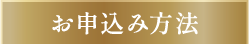 お申込み方法